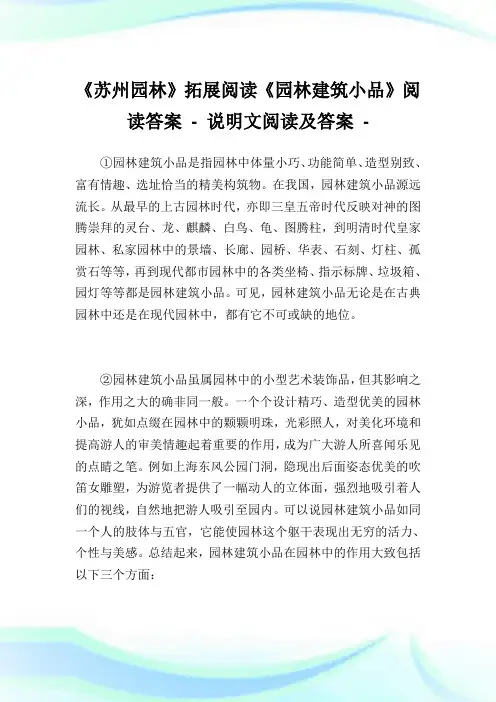 《苏州园林》拓展阅读《园林建筑小品》阅读答案 - 说明文阅读及答案 -

①园林建筑小品是指园林中体量小巧、功能简单、造型别致、富有情趣、选址恰当的精美构筑物。在我国，园林建筑小品源远流长。从最早的上古园林时代，亦即三皇五帝时代反映对神的图腾崇拜的灵台、龙、麒麟、白鸟、龟、图腾柱，到明清时代皇家园林、私家园林中的景墙、长廊、园桥、华表、石刻、灯柱、孤赏石等等，再到现代都市园林中的各类坐椅、指示标牌、垃圾箱、园灯等等都是园林建筑小品。可见，园林建筑小品无论是在古典园林中还是在现代园林中，都有它不可或缺的地位。

②园林建筑小品虽属园林中的小型艺术装饰品，但其影响之深，作用之大的确非同一般。一个个设计精巧、造型优美的园林小品，犹如点缀在园林中的颗颗明珠，光彩照人，对美化环境和提高游人的审美情趣起着重要的作用，成为广大游人所喜闻乐见的点睛之笔。例如上海东风公园门洞，隐现出后面姿态优美的吹笛女雕塑，为游览者提供了一幅动人的立体面，强烈地吸引着人们的视线，自然地把游人吸引至园内。可以说园林建筑小品如同一个人的肢体与五官，它能使园林这个躯干表现出无穷的活力、个性与美感。总结起来，园林建筑小品在园林中的作用大致包括以下三个方面：